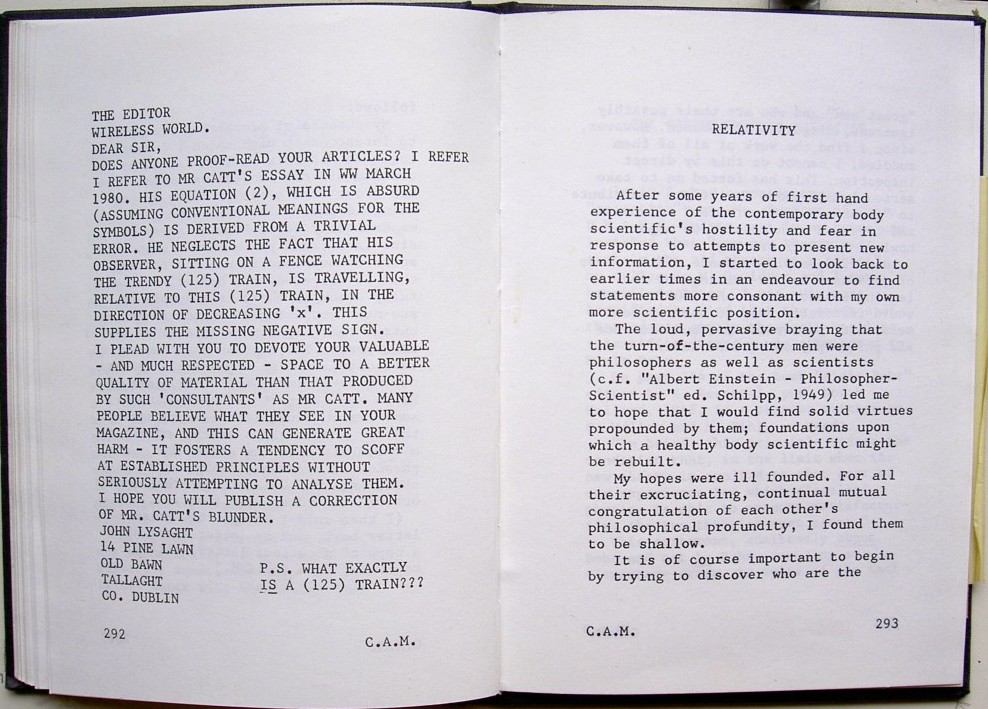 THE EDITOR
WIRELESS WORLD.
DEAR SIR,
DOES ANYONE PROOF-READ YOUR ARTICLES? I REFER I REFER TO MR CATT'S ESSAY IN WW MARCH 1980. HIS EQUATION (2), WHICH IS ABSURD (ASSUMING CONVENTIONAL MEANINGS FOR THE SYMBOLS) IS DERIVED FROM A TRIVIAL ERROR. HE NEGLECTS THE FACT THAT HIS OBSERVER, SITTING ON A FENCE WATCHING THE TRENDY (125) TRAIN, IS TRAVELLING, RELATIVE TO THIS (125) TRAIN, IN THE DIRECTION OF DECREASING 'x'. THIS SUPPLIES THE MISSING NEGATIVE SIGN.
I PLEAD WITH YOU TO DEVOTE YOUR VALUABLE - AND MUCH RESPECTED - SPACE TO A BETTER QUALITY OF MATERIAL THAN THAT PRODUCED BY SUCH 'CONSULTANTS' AS MR CATT. MANY PEOPLE BELIEVE WHAT THEY SEE IN YOUR MAGAZINE, AND THIS CAN GENERATE GREAT HARM - IT FOSTERS A TENDENCY TO SCOFF AT ESTABLISHED PRINCIPLES WITHOUT SERIOUSLY ATTEMPTING TO ANALYSE THEM.
I HOPE YOU WILL PUBLISH A CORRECTION OF MR. CATT'S BLUNDER.
JOHN LYSAGHT
14 PINE LAWN
OLD BAWN
TALLAGHT
CO. DUBLIN

P.S. WHAT EXACTLY IS A (125) TRAIN???

292

C.A.M.

RELATIVITY

After some years of first hand experience of the contemporary body scientific's hostility and fear in response to attempts to present new information, I started to look back to earlier times in an endeavour to find statements more consonant with my own more scientific position.
The loud, pervasive braying that the turn-of-the-century men were philosophers as well as scientists (c.f. "Albert Einstein - Philosopher-Scientist" ed. Schilpp, 1949) led me to hope that I would find solid virtues propounded by them; foundations upon which a healthy body scientific might be rebuilt.
My hopes were ill founded. For all their excruciating, continual mutual congratulation of each other's philosophical profundity, I found them to be shallow.
It is of course important to begin by trying to discover who are the

C.A.M.

293